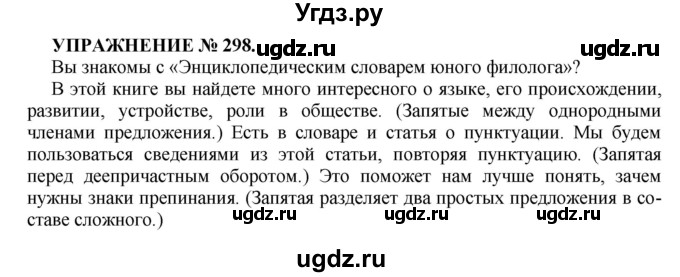 Угдз.ру

УПРАЖНЕНИЕ № 298. ugdz.ru ugdz.ru

Вы знакомы с «Энциклопедическим словарем юного филолога»?

В этой книге вы найдете много интересного о языке, его происхождении, развитии, устройстве, роли в обществе. (Запятые между однородными членами предложения.) Есть в словаре и статья о пунктуации. Мы будем пользоваться сведениями из этой статьи, повторяя пунктуацию. (Запятая перед деепричастным оборотом.) Это поможет нам лучше понять, зачем нужны знаки препинания. (Запятая разделяет два простых предложения в составе сложного.)

ugdz.ru ugdz.ru ugdz.ru

ugdz.ru